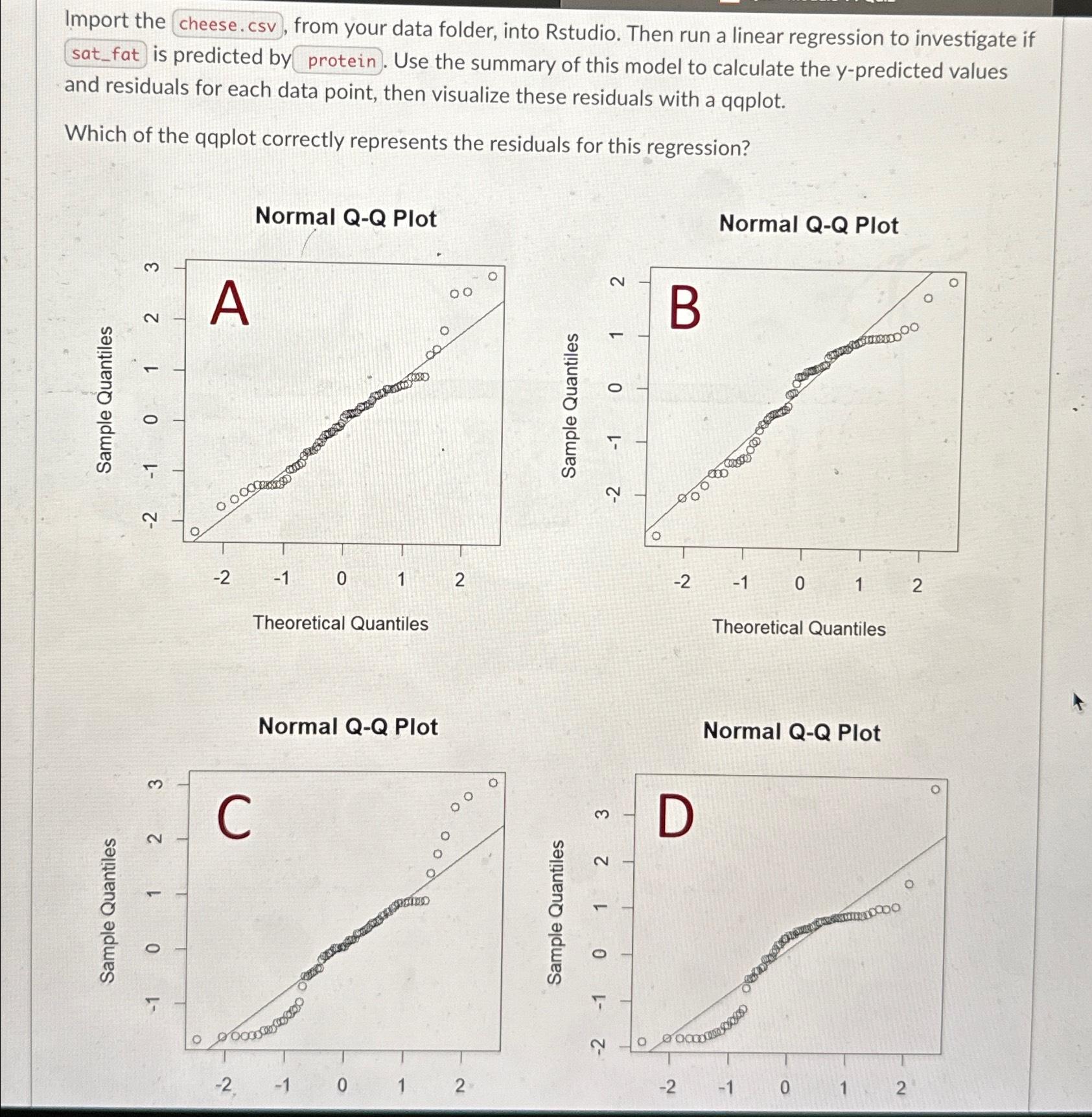 Import the cheese.csv, from your data folder, into Rstudio. Then run a linear regression to investigate if sat_fat is predicted by protein. Use the summary of this model to calculate the y-predicted values and residuals for each data point, then visualize these residuals with a qqplot.

Which of the qqplot correctly represents the residuals for this regression?

Normal Q-Q Plot

A

Sample Quantiles

-2 -1 0 1 2 3

-2 -1 0 1 2

Theoretical Quantiles

Normal Q-Q Plot

B

Sample Quantiles

-2 -1 0 1 2

-2 -1 0 1 2

Theoretical Quantiles

Normal Q-Q Plot

C

Sample Quantiles

-1 0 1 2 3

-2 -1 0 1 2

Normal Q-Q Plot

D

Sample Quantiles

-2 -1 0 1 2 3

-2 -1 0 1 2